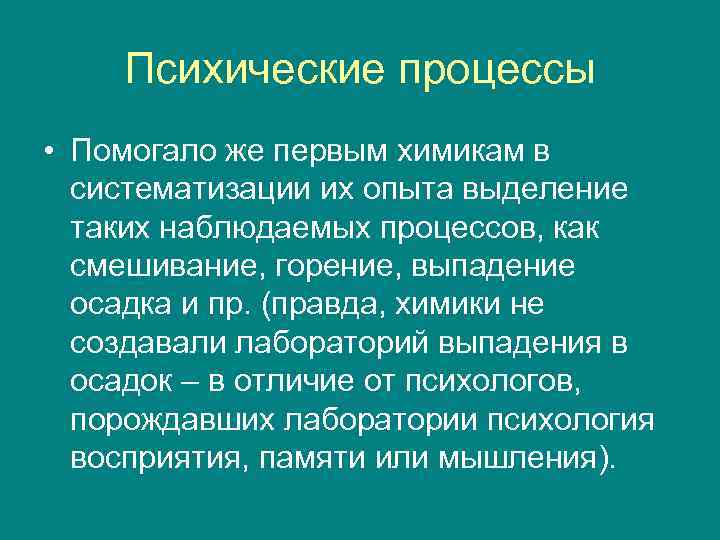 Психические процессы

• Помогало же первым химикам в систематизации их опыта выделение таких наблюдаемых процессов, как смешивание, горение, выпадение осадка и пр. (правда, химики не создавали лабораторий выпадения в осадок – в отличие от психологов, порождавших лаборатории психология восприятия, памяти или мышления).